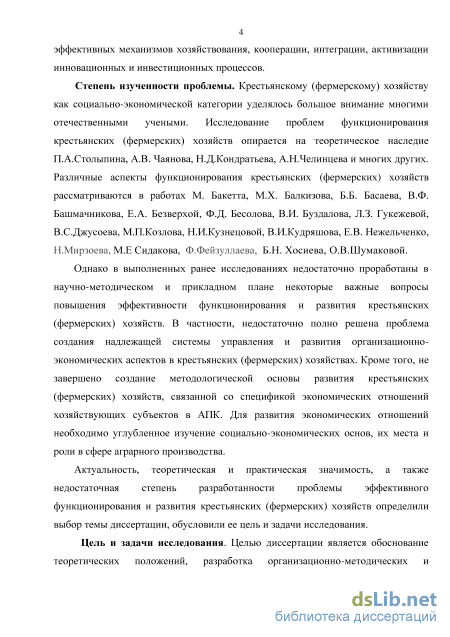 4

эффективных механизмов хозяйствования, кооперации, интеграции, активизации инновационных и инвестиционных процессов.

Степень изученности проблемы. Крестьянскому (фермерскому) хозяйству как социально-экономической категории уделялось большое внимание многими отечественными учеными. Исследование проблем функционирования крестьянских (фермерских) хозяйств опирается на теоретическое наследие П.А.Столыпина, А.В. Чаянова, Н.Д.Кондратьева, А.Н.Челинцева и многих других. Различные аспекты функционирования крестьянских (фермерских) хозяйств рассматриваются в работах М. Бакетта, М.Х. Балкизова, Б.Б. Басаева, В.Ф. Башмачникова, Е.А. Безверхой, Ф.Д. Бесолова, В.И. Буздалова, Л.З. Гукежевой, В.С.Джусоева, М.П.Козлова, Н.И.Кузнецовой, В.И.Кудряшова, Е.В. Нежельченко, Н.Мирзоева, М.Е Сидакова, Ф.Фейзуллаева, Б.Н. Хосиева, О.В.Шумаковой.

Однако в выполненных ранее исследованиях недостаточно проработаны в научно-методическом и прикладном плане некоторые важные вопросы повышения эффективности функционирования и развития крестьянских (фермерских) хозяйств. В частности, недостаточно полно решена проблема создания надлежащей системы управления и развития организационно-экономических аспектов в крестьянских (фермерских) хозяйствах. Кроме того, не завершено создание методологической основы развития крестьянских (фермерских) хозяйств, связанной со спецификой экономических отношений хозяйствующих субъектов в АПК. Для развития экономических отношений необходимо углубленное изучение социально-экономических основ, их места и роли в сфере аграрного производства.

Актуальность, теоретическая и практическая значимость, а также недостаточная степень разработанности проблемы эффективного функционирования и развития крестьянских (фермерских) хозяйств определили выбор темы диссертации, обусловили ее цель и задачи исследования.

Цель и задачи исследования. Целью диссертации является обоснование теоретических положений, разработка организационно-методических и

dsLib.net
библиотека диссертаций